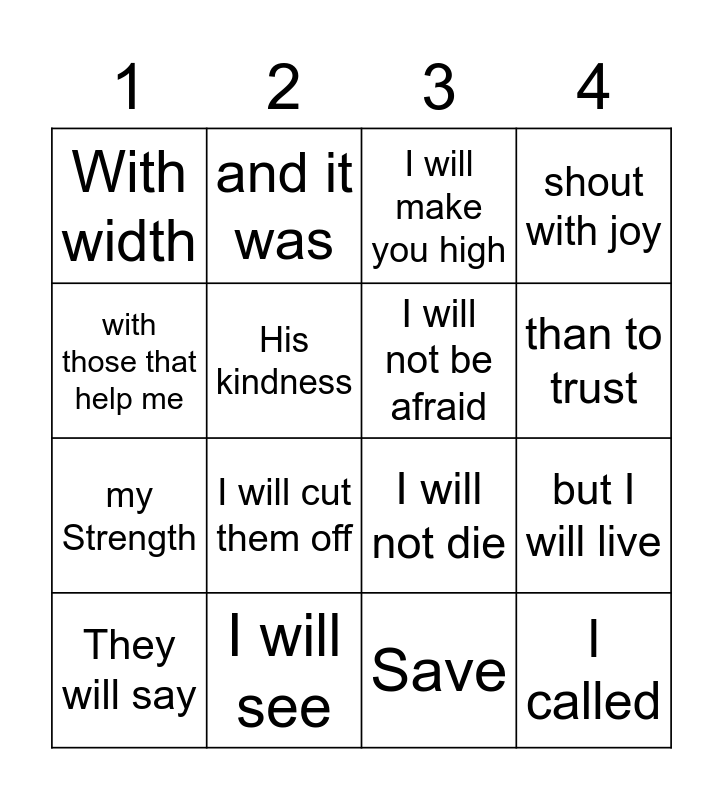 | 1 | 2 | 3 | 4 |
|---|---|---|---|
| With width | and it was | I will make you high | shout with joy |
| with those that help me | His kindness | I will not be afraid | than to trust |
| my Strength | I will cut them off | I will not die | but I will live |
| They will say | I will see | Save | I called |